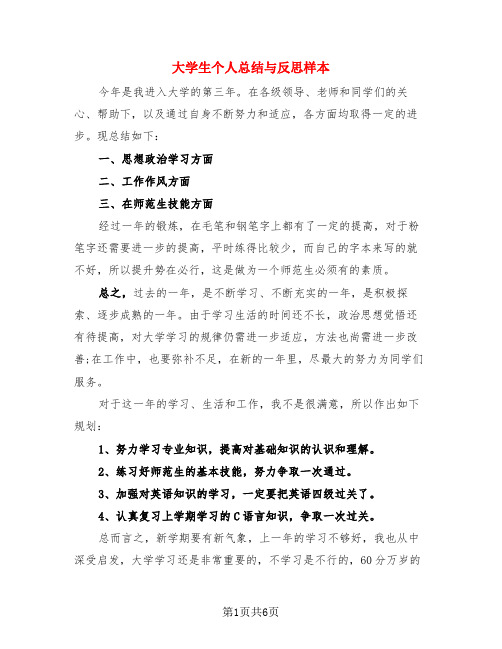 大学生个人总结与反思样本

今年是我进入大学的第三年。在各级领导、老师和同学们的关心、帮助下，以及通过自身不断努力和适应，各方面均取得一定的进步。现总结如下：

一、思想政治学习方面

二、工作作风方面

三、在师范生技能方面

经过一年的锻炼，在毛笔和钢笔字上都有了一定的提高，对于粉笔字还需要进一步的提高，平时练得比较少，而自己的字本来写的就不好，所以提升势在必行，这是做为一个师范生必须有的素质。

总之，过去的一年，是不断学习、不断充实的一年，是积极探索、逐步成熟的一年。由于学习生活的时间还不长，政治思想觉悟还有待提高，对大学学习的规律仍需进一步适应，方法也尚需进一步改善;在工作中，也要弥补不足，在新的一年里，尽最大的努力为同学们服务。

对于这一年的学习、生活和工作，我不是很满意，所以作出如下规划：

1、努力学习专业知识，提高对基础知识的认识和理解。

2、练习好师范生的基本技能，努力争取一次通过。

3、加强对英语知识的学习，一定要把英语四级过关了。

4、认真复习上学期学习的C语言知识，争取一次过关。

总而言之，新学期要有新气象，上一年的学习不够好，我也从中深受启发，大学学习还是非常重要的，不学习是不行的，60分万岁的

第1页共6页